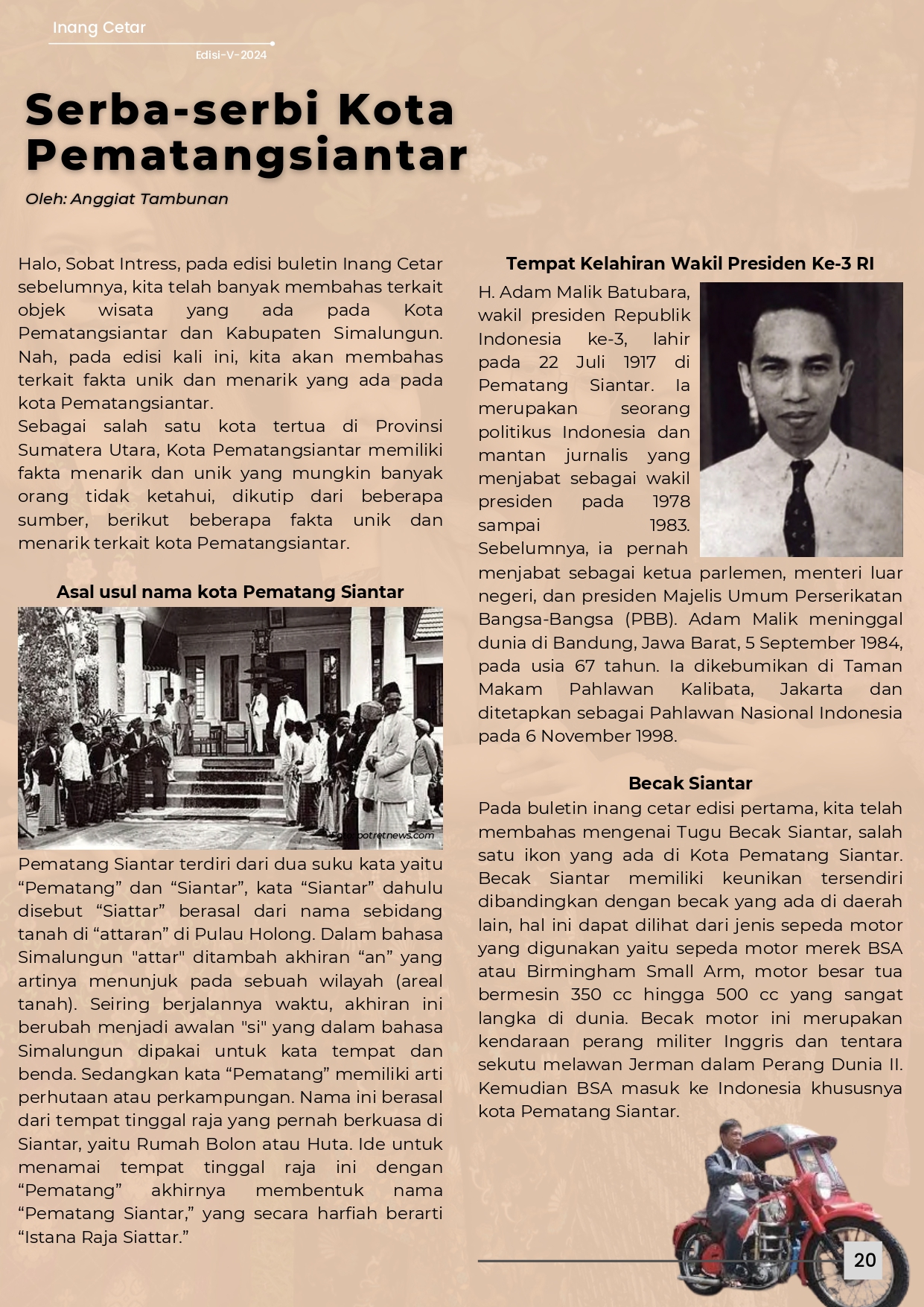 Inang Cetar

Edisi-V-2024

Serba-serbi Kota Pematangsiantar

Oleh: Anggiat Tambunan

Halo, Sobat Intress, pada edisi buletin Inang Cetar sebelumnya, kita telah banyak membahas terkait objek wisata yang ada pada Kota Pematangsiantar dan Kabupaten Simalungun. Nah, pada edisi kali ini, kita akan membahas terkait fakta unik dan menarik yang ada pada kota Pematangsiantar.
Sebagai salah satu kota tertua di Provinsi Sumatera Utara, Kota Pematangsiantar memiliki fakta menarik dan unik yang mungkin banyak orang tidak ketahui, dikutip dari beberapa sumber, berikut beberapa fakta unik dan menarik terkait kota Pematangsiantar.

Asal usul nama kota Pematang Siantar

Foto: potretnews.com

Pematang Siantar terdiri dari dua suku kata yaitu “Pematang” dan “Siantar”, kata “Siantar” dahulu disebut “Siattar” berasal dari nama sebidang tanah di “attaran” di Pulau Holong. Dalam bahasa Simalungun "attar" ditambah akhiran “an” yang artinya menunjuk pada sebuah wilayah (areal tanah). Seiring berjalannya waktu, akhiran ini berubah menjadi awalan "si" yang dalam bahasa Simalungun dipakai untuk kata tempat dan benda. Sedangkan kata “Pematang” memiliki arti perhutaan atau perkampungan. Nama ini berasal dari tempat tinggal raja yang pernah berkuasa di Siantar, yaitu Rumah Bolon atau Huta. Ide untuk menamai tempat tinggal raja ini dengan “Pematang” akhirnya membentuk nama “Pematang Siantar,” yang secara harfiah berarti “Istana Raja Siattar.”

Tempat Kelahiran Wakil Presiden Ke-3 RI

H. Adam Malik Batubara, wakil presiden Republik Indonesia ke-3, lahir pada 22 Juli 1917 di Pematang Siantar. Ia merupakan seorang politikus Indonesia dan mantan jurnalis yang menjabat sebagai wakil presiden pada 1978 sampai 1983. Sebelumnya, ia pernah menjabat sebagai ketua parlemen, menteri luar negeri, dan presiden Majelis Umum Perserikatan Bangsa-Bangsa (PBB). Adam Malik meninggal dunia di Bandung, Jawa Barat, 5 September 1984, pada usia 67 tahun. Ia dikebumikan di Taman Makam Pahlawan Kalibata, Jakarta dan ditetapkan sebagai Pahlawan Nasional Indonesia pada 6 November 1998.

Becak Siantar

Pada buletin inang cetar edisi pertama, kita telah membahas mengenai Tugu Becak Siantar, salah satu ikon yang ada di Kota Pematang Siantar. Becak Siantar memiliki keunikan tersendiri dibandingkan dengan becak yang ada di daerah lain, hal ini dapat dilihat dari jenis sepeda motor yang digunakan yaitu sepeda motor merek BSA atau Birmingham Small Arm, motor besar tua bermesin 350 cc hingga 500 cc yang sangat langka di dunia. Becak motor ini merupakan kendaraan perang militer Inggris dan tentara sekutu melawan Jerman dalam Perang Dunia II. Kemudian BSA masuk ke Indonesia khususnya kota Pematang Siantar.

20